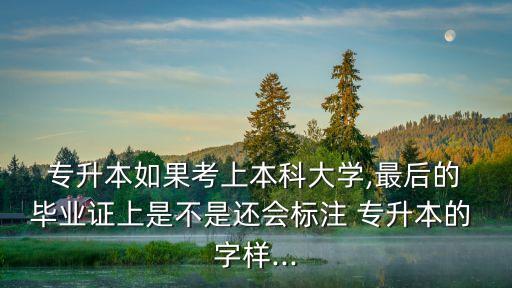 专升本如果考上本科大学,最后的毕业证上是不是还会标注 专升本的字样...